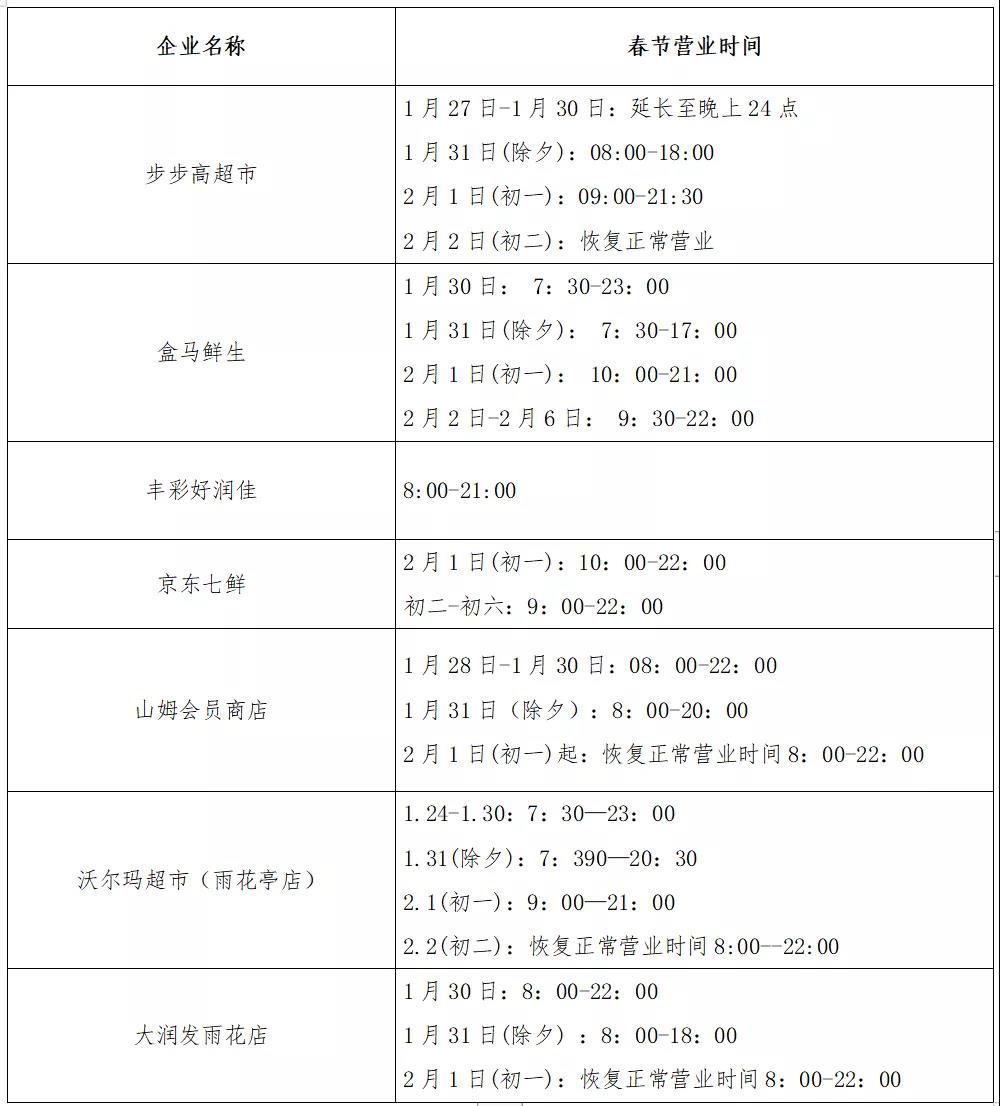 | 企业名称 | 春节营业时间 |
|---|---|
| 步步高超市 | 1月27日-1月30日：延长至晚上24点<br>1月31日(除夕)：08:00-18:00<br>2月1日(初一)：09:00-21:30<br>2月2日(初二)：恢复正常营业 |
| 盒马鲜生 | 1月30日： 7：30-23：00<br>1月31日(除夕)： 7：30-17：00<br>2月1日(初一)： 10：00-21：00<br>2月2日-2月6日： 9：30-22：00 |
| 丰彩好润佳 | 8:00-21:00 |
| 京东七鲜 | 2月1日(初一)：10：00-22：00<br>初二-初六：9：00-22：00 |
| 山姆会员商店 | 1月28日-1月30日：08：00-22：00<br>1月31日（除夕）：8：00-20：00<br>2月1日(初一)起：恢复正常营业时间8：00-22：00 |
| 沃尔玛超市（雨花亭店） | 1.24-1.30：7：30—23：00<br>1.31(除夕)：7：390—20：30<br>2.1(初一)：9：00—21：00<br>2.2(初二)：恢复正常营业时间8:00--22:00 |
| 大润发雨花店 | 1月30日：8：00-22：00<br>1月31日(除夕) ：8：00-18：00<br>2月1日(初一)：恢复正常营业时间8：00-22：00 |